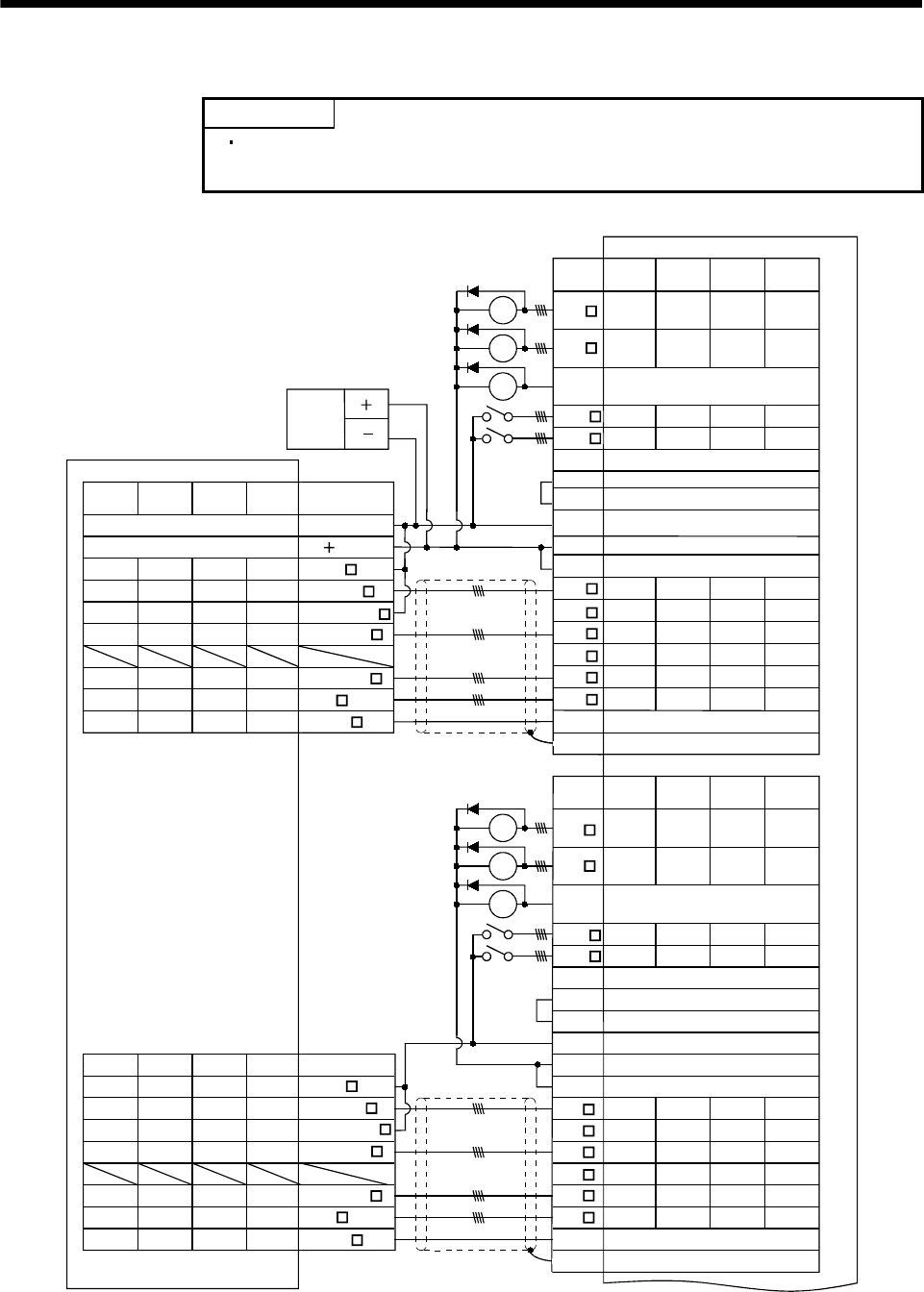 +
−
+